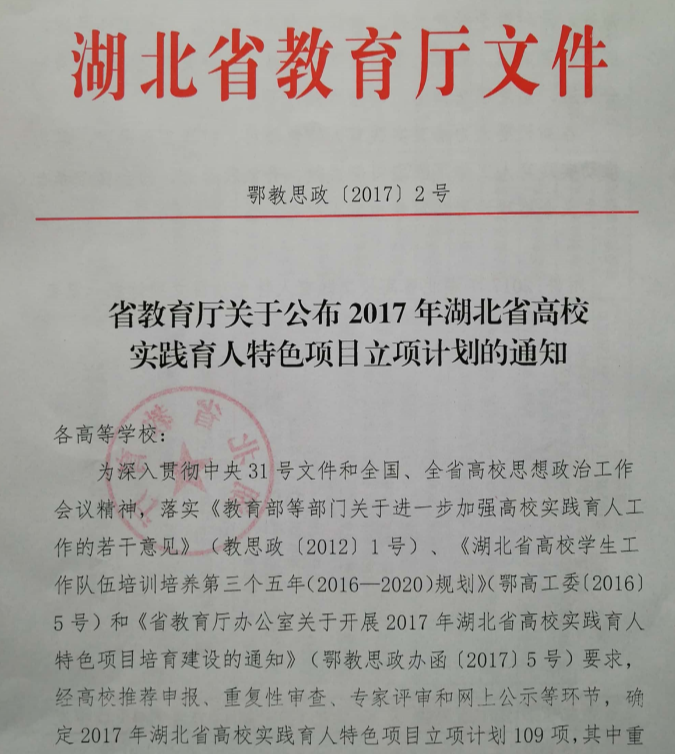 湖北省教育厅文件

鄂教思政〔2017〕2号

省教育厅关于公布2017年湖北省高校实践育人特色项目立项计划的通知

各高等学校：

为深入贯彻中央31号文件和全国、全省高校思想政治工作会议精神，落实《教育部等部门关于进一步加强高校实践育人工作的若干意见》（教思政〔2012〕1号）、《湖北省高校学生工作队伍培训培养第三个五年(2016—2020)规划》(鄂高工委〔2016〕5号）和《省教育厅办公室关于开展2017年湖北省高校实践育人特色项目培育建设的通知》（鄂教思政办函〔2017〕5号）要求，经高校推荐申报、重复性审查、专家评审和网上公示等环节，确定2017年湖北省高校实践育人特色项目立项计划109项，其中重